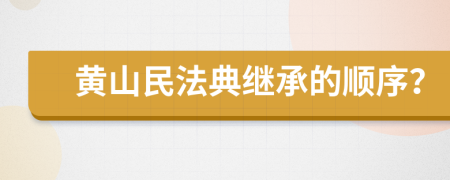 黄山民法典继承的顺序?